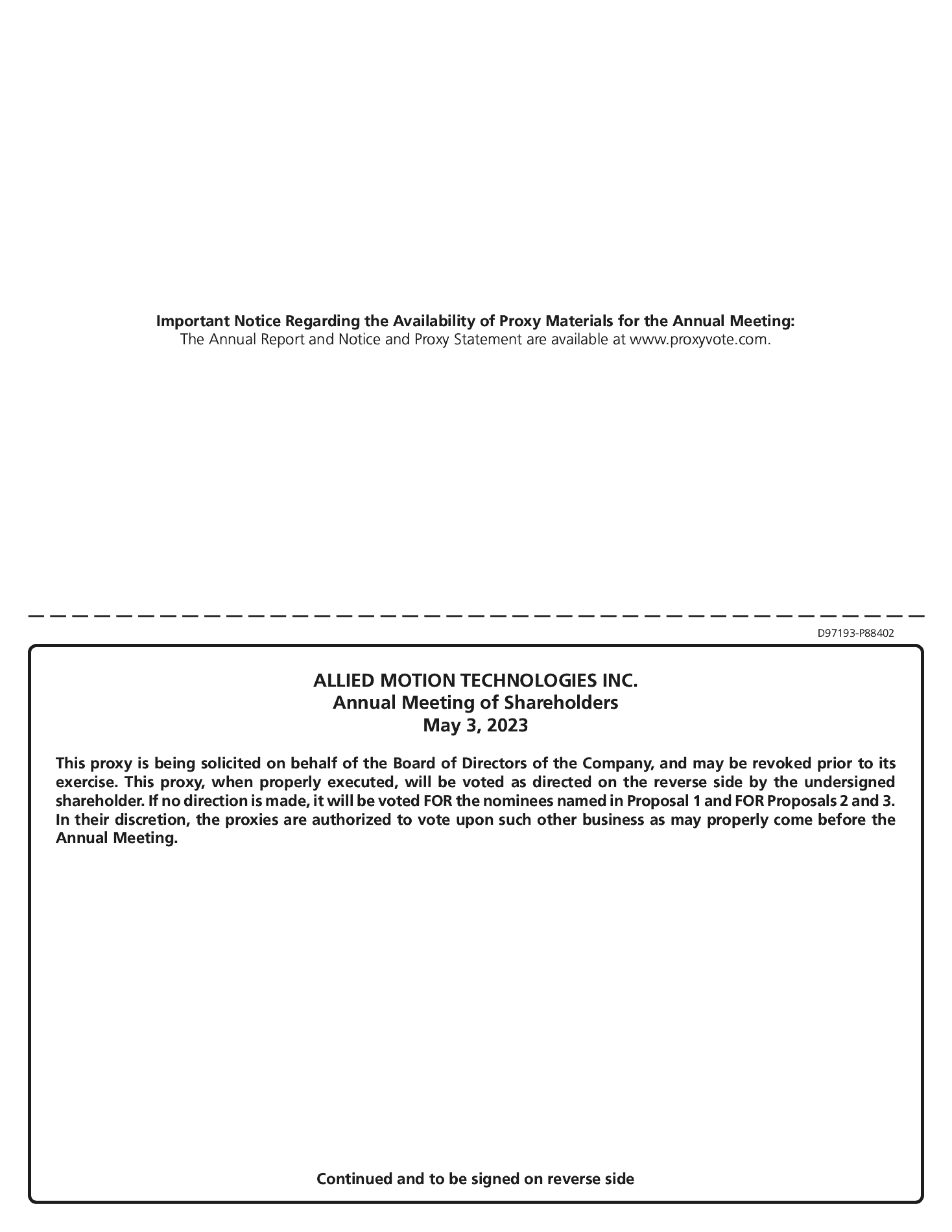 Important Notice Regarding the Availability of Proxy Materials for the Annual Meeting:
The Annual Report and Notice and Proxy Statement are available at www.proxyvote.com.

D97193-P88402

ALLIED MOTION TECHNOLOGIES INC.
Annual Meeting of Shareholders
May 3, 2023

This proxy is being solicited on behalf of the Board of Directors of the Company, and may be revoked prior to its exercise. This proxy, when properly executed, will be voted as directed on the reverse side by the undersigned shareholder. If no direction is made, it will be voted FOR the nominees named in Proposal 1 and FOR Proposals 2 and 3. In their discretion, the proxies are authorized to vote upon such other business as may properly come before the Annual Meeting.

Continued and to be signed on reverse side